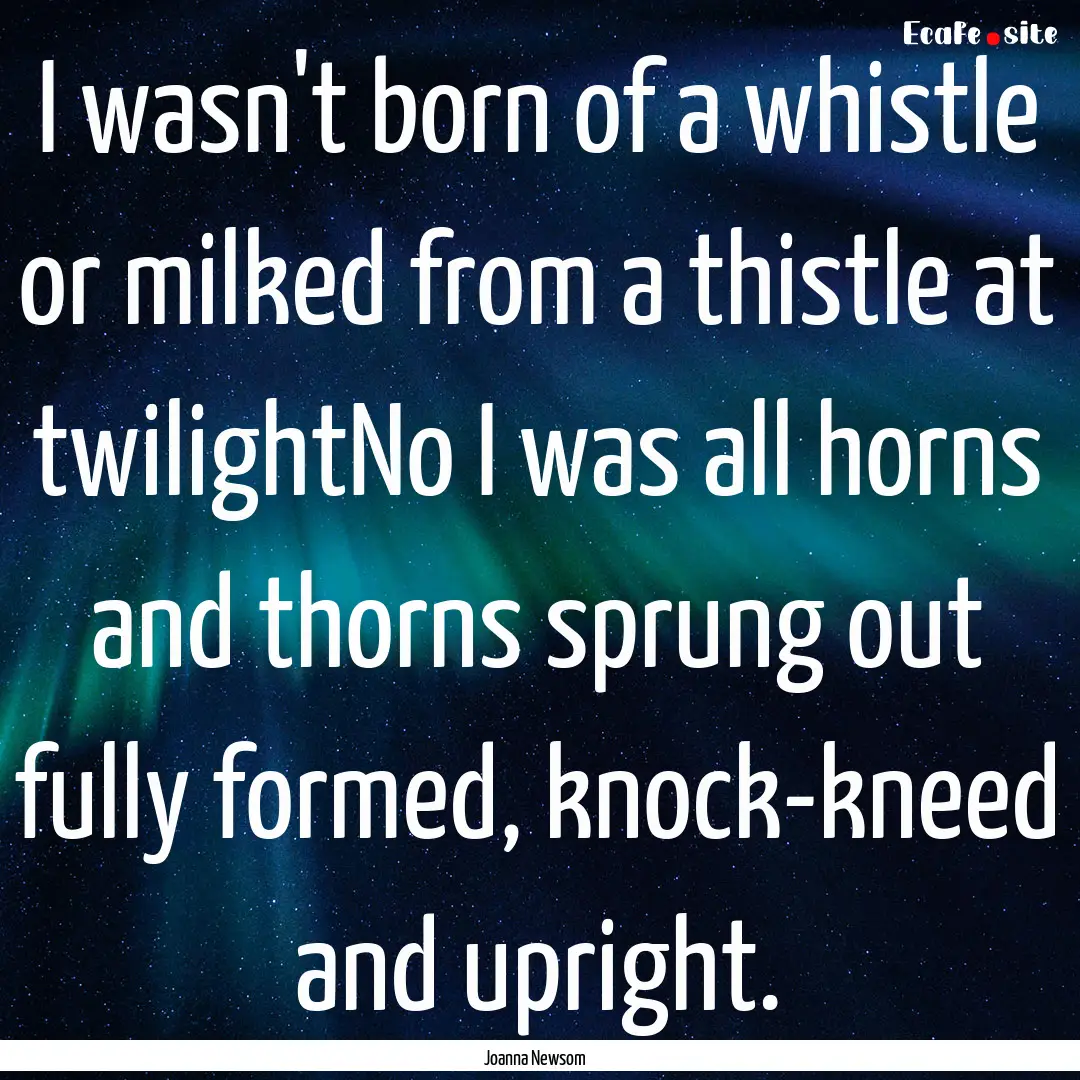 EcaFe.site

I wasn't born of a whistle or milked from a thistle at twilightNo I was all horns and thorns sprung out fully formed, knock-kneed and upright.

Joanna Newsom